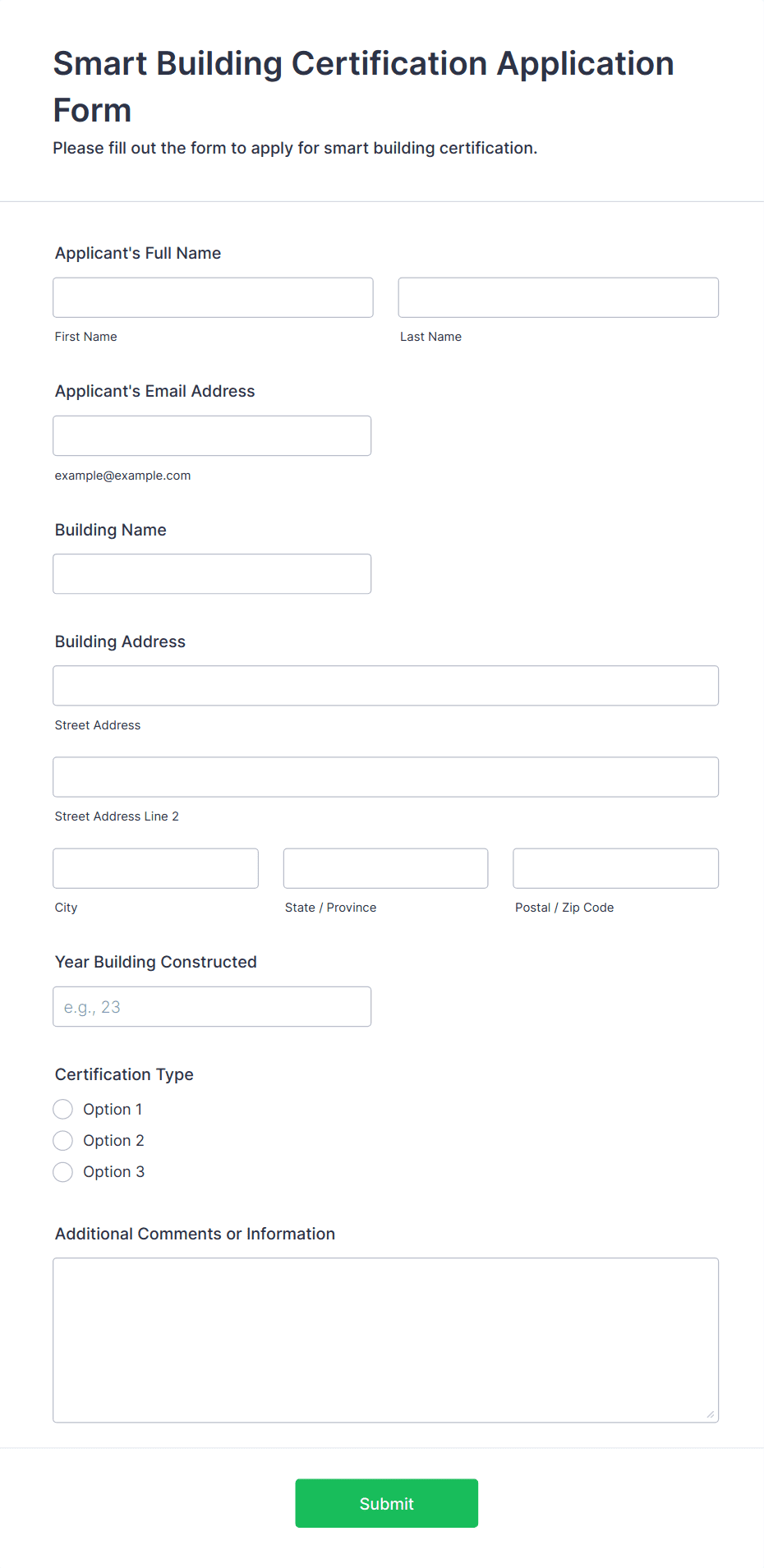 Smart Building Certification Application Form

Please fill out the form to apply for smart building certification.

Applicant's Full Name

First Name

Last Name

Applicant's Email Address

example@example.com

Building Name

Building Address

Street Address

Street Address Line 2

City

State / Province

Postal / Zip Code

Year Building Constructed

e.g., 23

Certification Type

Option 1

Option 2

Option 3

Additional Comments or Information

Submit